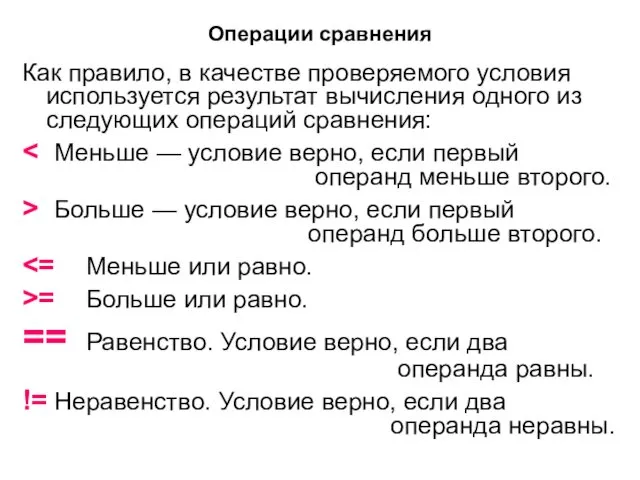 Операции сравнения

Как правило, в качестве проверяемого условия используется результат вычисления одного из следующих операций сравнения:

< Меньше — условие верно, если первый операнд меньше второго.

> Больше — условие верно, если первый операнд больше второго.

<= Меньше или равно.

>= Больше или равно.

== Равенство. Условие верно, если два операнда равны.

!= Неравенство. Условие верно, если два операнда неравны.